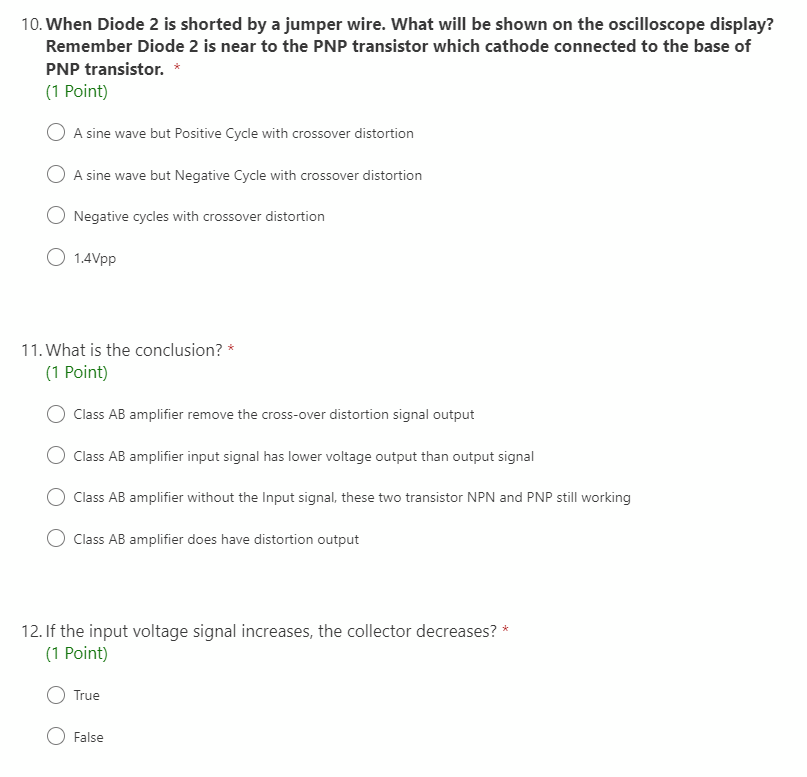 10. When Diode 2 is shorted by a jumper wire. What will be shown on the oscilloscope display? Remember Diode 2 is near to the PNP transistor which cathode connected to the base of PNP transistor. *
(1 Point)

A sine wave but Positive Cycle with crossover distortion

A sine wave but Negative Cycle with crossover distortion

Negative cycles with crossover distortion

1.4Vpp

11. What is the conclusion? *
(1 Point)

Class AB amplifier remove the cross-over distortion signal output

Class AB amplifier input signal has lower voltage output than output signal

Class AB amplifier without the Input signal, these two transistor NPN and PNP still working

Class AB amplifier does have distortion output

12. If the input voltage signal increases, the collector decreases? *
(1 Point)

True

False